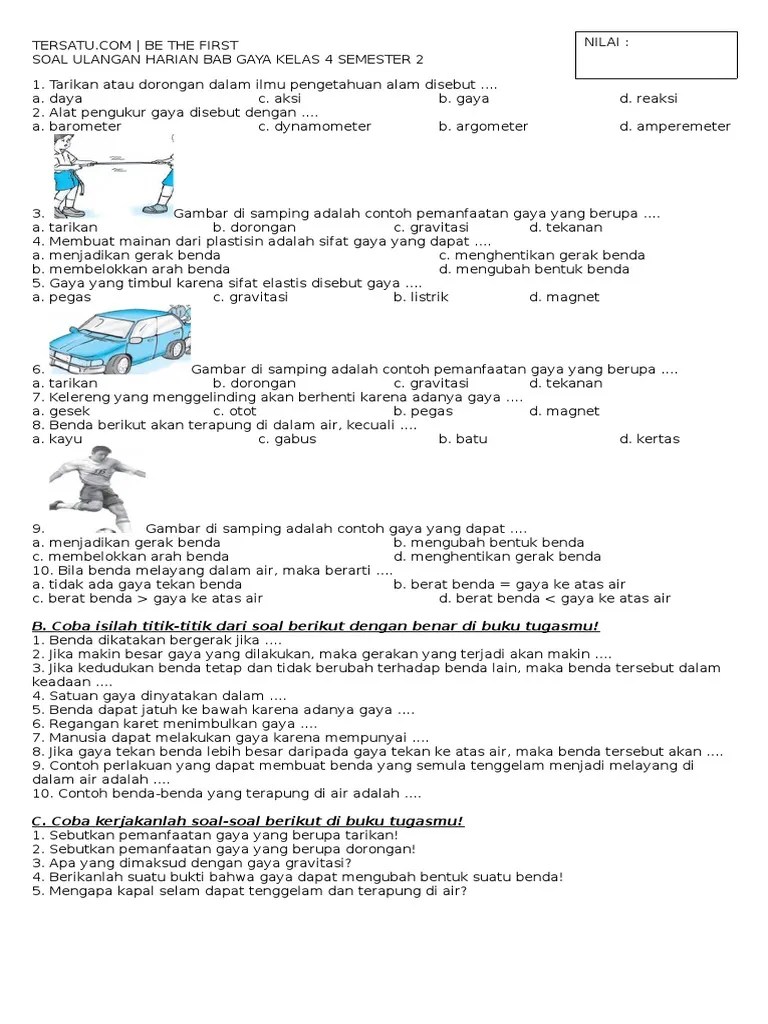 TERSATU.COM | BE THE FIRST
SOAL ULANGAN HARIAN BAB GAYA KELAS 4 SEMESTER 2

NILAI :

1. Tarikan atau dorongan dalam ilmu pengetahuan alam disebut ....
a. daya c. aksi b. gaya d. reaksi
2. Alat pengukur gaya disebut dengan ....
a. barometer c. dynamometer b. argometer d. amperemeter
3. Gambar di samping adalah contoh pemanfaatan gaya yang berupa ....
a. tarikan b. dorongan c. gravitasi d. tekanan
4. Membuat mainan dari plastisin adalah sifat gaya yang dapat ....
a. menjadikan gerak benda c. menghentikan gerak benda
b. membelokkan arah benda d. mengubah bentuk benda
5. Gaya yang timbul karena sifat elastis disebut gaya ....
a. pegas c. gravitasi b. listrik d. magnet
6. Gambar di samping adalah contoh pemanfaatan gaya yang berupa ....
a. tarikan b. dorongan c. gravitasi d. tekanan
7. Kelereng yang menggelinding akan berhenti karena adanya gaya ....
a. gesek c. otot b. pegas d. magnet
8. Benda berikut akan terapung di dalam air, kecuali ....
a. kayu c. gabus b. batu d. kertas
9. Gambar di samping adalah contoh gaya yang dapat ....
a. menjadikan gerak benda b. mengubah bentuk benda
c. membelokkan arah benda d. menghentikan gerak benda
10. Bila benda melayang dalam air, maka berarti ....
a. tidak ada gaya tekan benda b. berat benda = gaya ke atas air
c. berat benda > gaya ke atas air d. berat benda < gaya ke atas air

B. Coba isilah titik-titik dari soal berikut dengan benar di buku tugasmu!
1. Benda dikatakan bergerak jika ....
2. Jika makin besar gaya yang dilakukan, maka gerakan yang terjadi akan makin ....
3. Jika kedudukan benda tetap dan tidak berubah terhadap benda lain, maka benda tersebut dalam keadaan ....
4. Satuan gaya dinyatakan dalam ....
5. Benda dapat jatuh ke bawah karena adanya gaya ....
6. Regangan karet menimbulkan gaya ....
7. Manusia dapat melakukan gaya karena mempunyai ....
8. Jika gaya tekan benda lebih besar daripada gaya tekan ke atas air, maka benda tersebut akan ....
9. Contoh perlakuan yang dapat membuat benda yang semula tenggelam menjadi melayang di dalam air adalah ....
10. Contoh benda-benda yang terapung di air adalah ....

C. Coba kerjakanlah soal-soal berikut di buku tugasmu!
1. Sebutkan pemanfaatan gaya yang berupa tarikan!
2. Sebutkan pemanfaatan gaya yang berupa dorongan!
3. Apa yang dimaksud dengan gaya gravitasi?
4. Berikanlah suatu bukti bahwa gaya dapat mengubah bentuk suatu benda!
5. Mengapa kapal selam dapat tenggelam dan terapung di air?